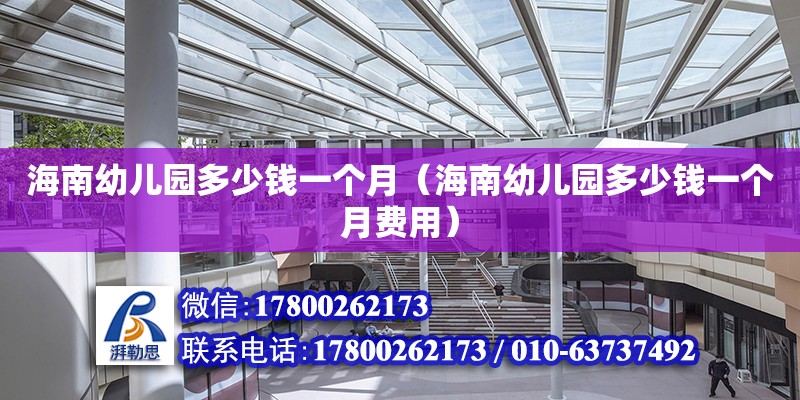 海南幼儿园多少钱一个月（海南幼儿园多少钱一个月费用）

湃勒思

微信:17800262173

联系电话:17800262173 / 010-63737492